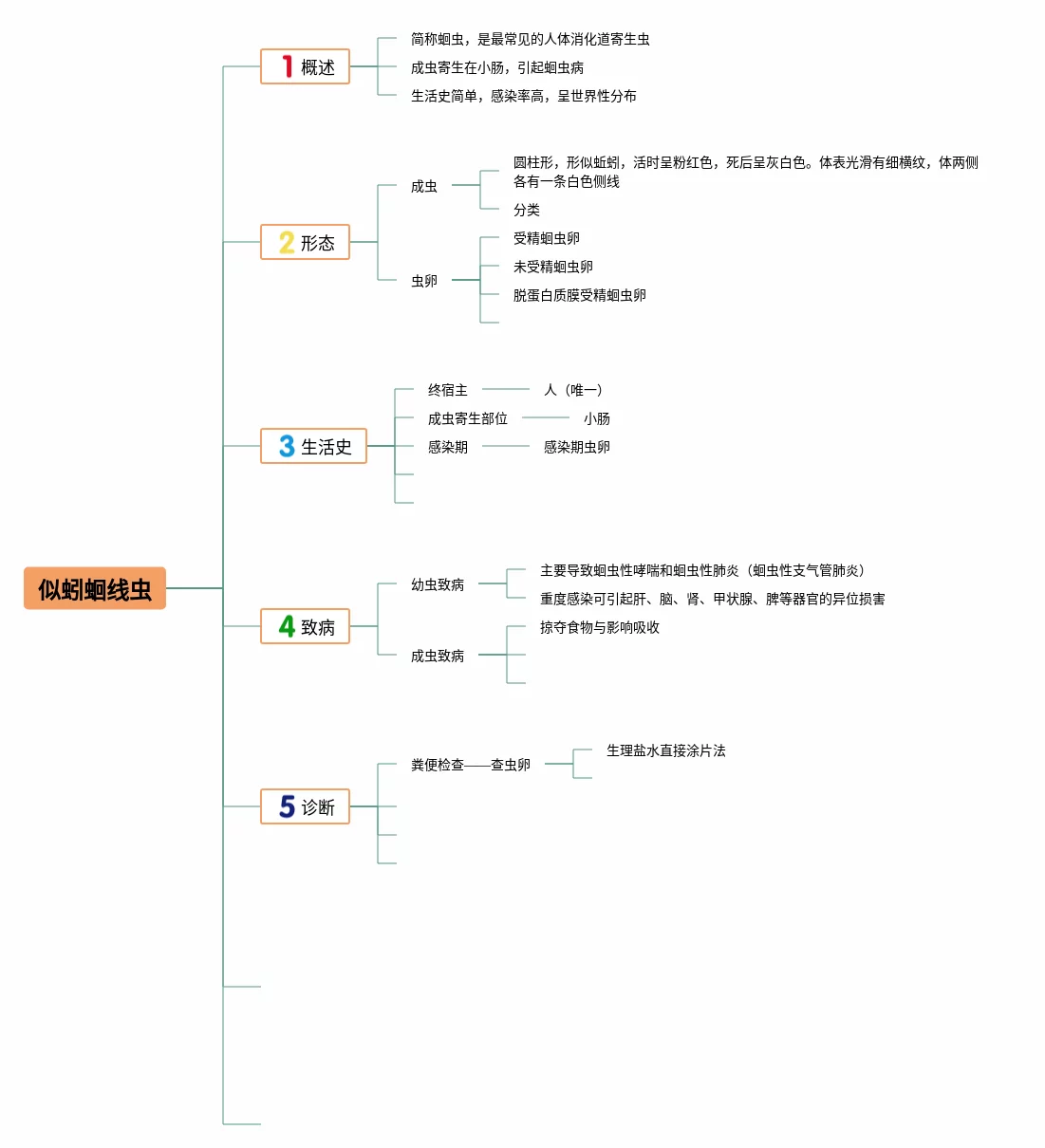 似蚓蛔线虫

1 概述

简称蛔虫，是最常见的人体消化道寄生虫

成虫寄生在小肠，引起蛔虫病

生活史简单，感染率高，呈世界性分布

2 形态

成虫

圆柱形，形似蚯蚓，活时呈粉红色，死后呈灰白色。体表光滑有细横纹，体两侧各有一条白色侧线

分类

虫卵

受精蛔虫卵

未受精蛔虫卵

脱蛋白质膜受精蛔虫卵

3 生活史

终宿主 人（唯一）

成虫寄生部位 小肠

感染期 感染期虫卵

4 致病

幼虫致病

主要导致蛔虫性哮喘和蛔虫性肺炎（蛔虫性支气管肺炎）

重度感染可引起肝、脑、肾、甲状腺、脾等器官的异位损害

成虫致病

掠夺食物与影响吸收

5 诊断

粪便检查——查虫卵

生理盐水直接涂片法